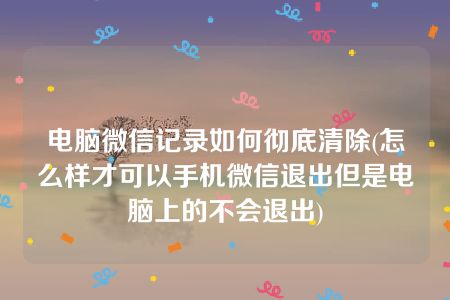 电脑微信记录如何彻底清除(怎么样才可以手机微信退出但是电脑上的不会退出)